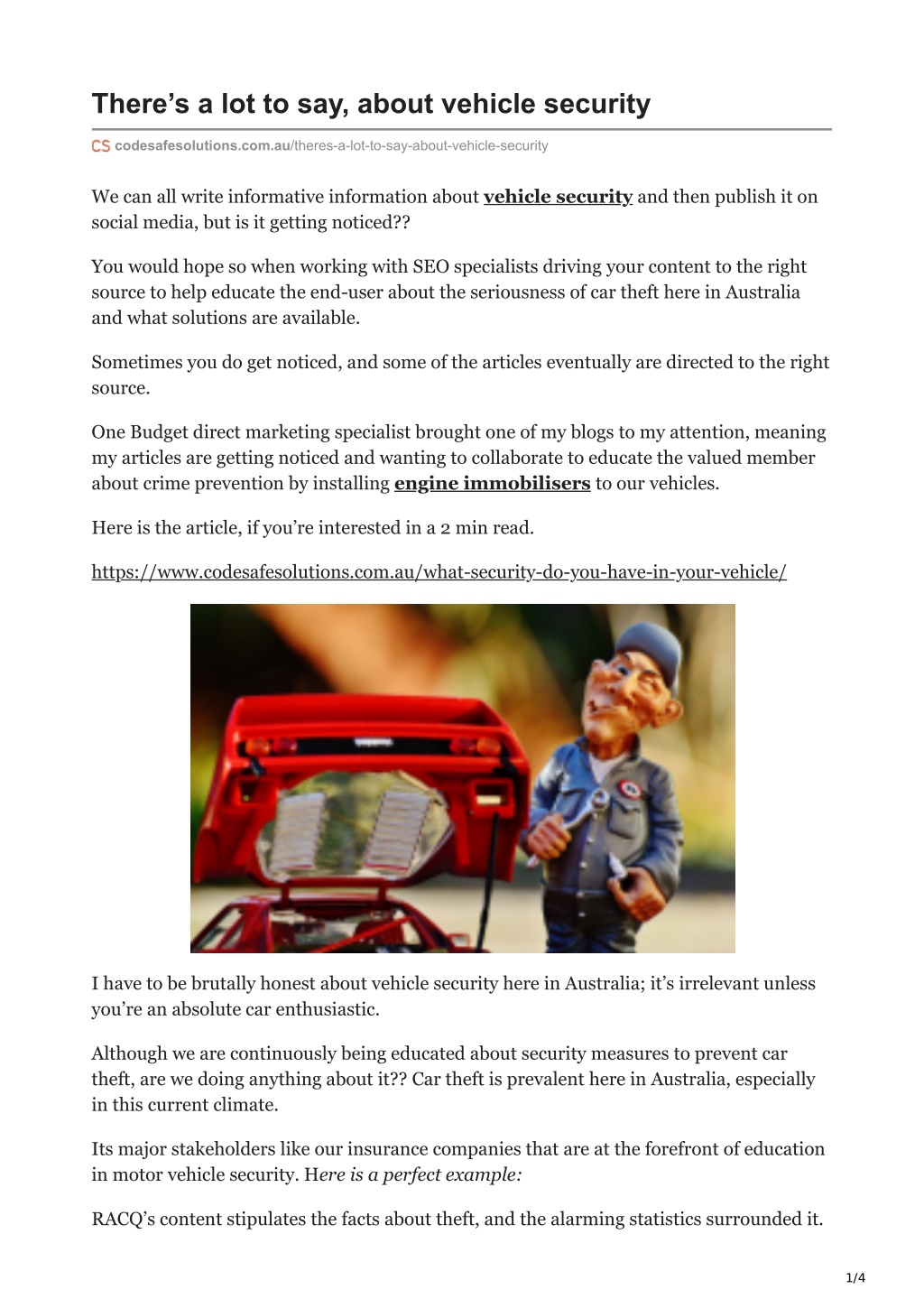 There’s a lot to say, about vehicle security

CS codesafesolutions.com.au/theres-a-lot-to-say-about-vehicle-security

We can all write informative information about vehicle security and then publish it on social media, but is it getting noticed??

You would hope so when working with SEO specialists driving your content to the right source to help educate the end-user about the seriousness of car theft here in Australia and what solutions are available.

Sometimes you do get noticed, and some of the articles eventually are directed to the right source.

One Budget direct marketing specialist brought one of my blogs to my attention, meaning my articles are getting noticed and wanting to collaborate to educate the valued member about crime prevention by installing engine immobilisers to our vehicles.

Here is the article, if you’re interested in a 2 min read.

https://www.codesafesolutions.com.au/what-security-do-you-have-in-your-vehicle/

I have to be brutally honest about vehicle security here in Australia; it’s irrelevant unless you’re an absolute car enthusiastic.

Although we are continuously being educated about security measures to prevent car theft, are we doing anything about it?? Car theft is prevalent here in Australia, especially in this current climate.

Its major stakeholders like our insurance companies that are at the forefront of education in motor vehicle security. Here is a perfect example:

RACQ’s content stipulates the facts about theft, and the alarming statistics surrounded it.

1/4